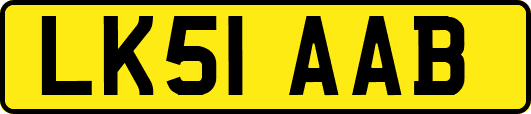 LK51 AAB